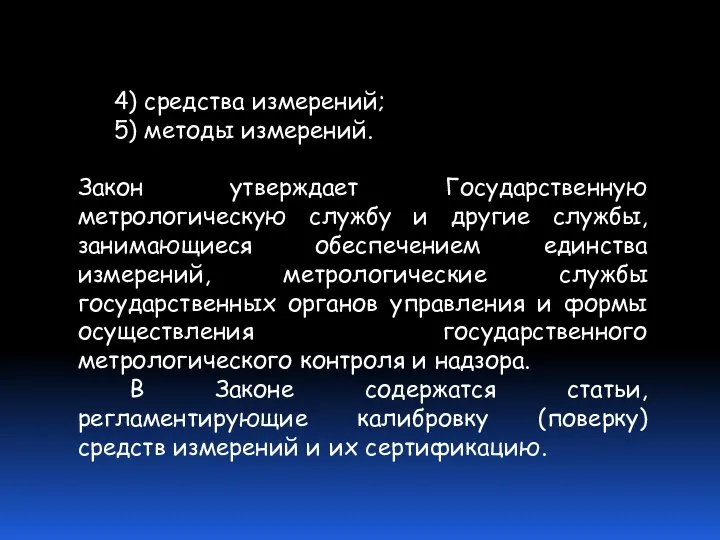 4) средства измерений;
5) методы измерений.

Закон утверждает Государственную метрологическую службу и другие службы, занимающиеся обеспечением единства измерений, метрологические службы государственных органов управления и формы осуществления государственного метрологического контроля и надзора.

В Законе содержатся статьи, регламентирующие калибровку (поверку) средств измерений и их сертификацию.